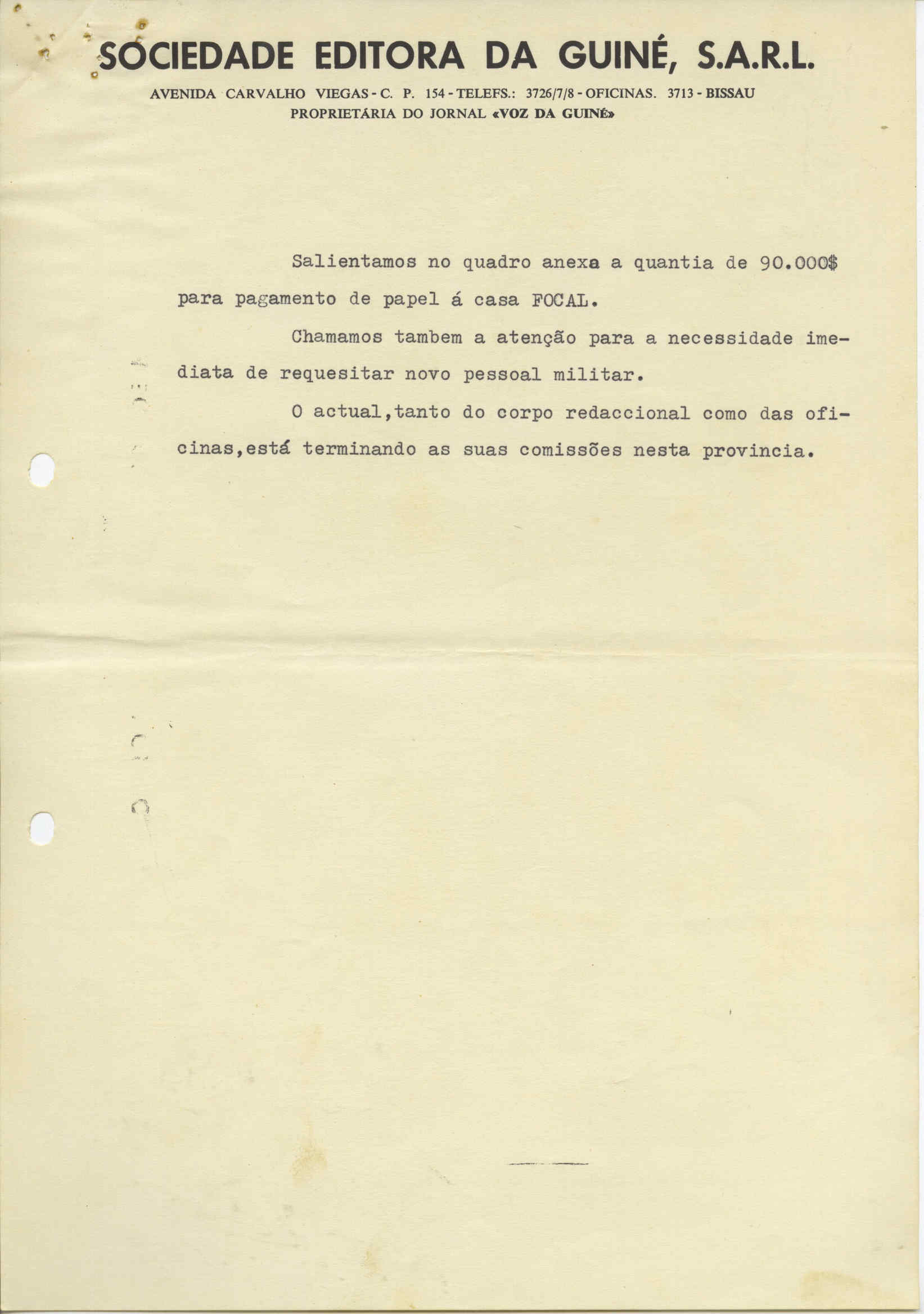 SOCIEDADE EDITORA DA GUINÉ, S.A.R.L.

AVENIDA CARVALHO VIEGAS - C. P. 154 - TELEFS.: 3726/7/8 - OFICINAS. 3713 - BISSAU
PROPRIETÁRIA DO JORNAL «VOZ DA GUINÉ»

Salientamos no quadro anexa a quantia de 90.000$ para pagamento de papel á casa FOCAL.

Chamamos tambem a atenção para a necessidade imediata de requesitar novo pessoal militar.

O actual,tanto do corpo redaccional como das oficinas,está terminando as suas comissões nesta provincia.